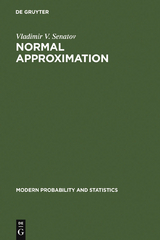 DE GRUYTER

Vladimir V. Senatov

NORMAL APPROXIMATION

MODERN PROBABILITY AND STATISTICS

DE
G